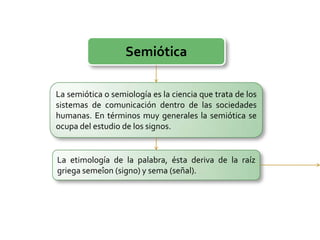 Semiótica

La semiótica o semiología es la ciencia que trata de los sistemas de comunicación dentro de las sociedades humanas. En términos muy generales la semiótica se ocupa del estudio de los signos.

La etimología de la palabra, ésta deriva de la raíz griega semeîon (signo) y sema (señal).